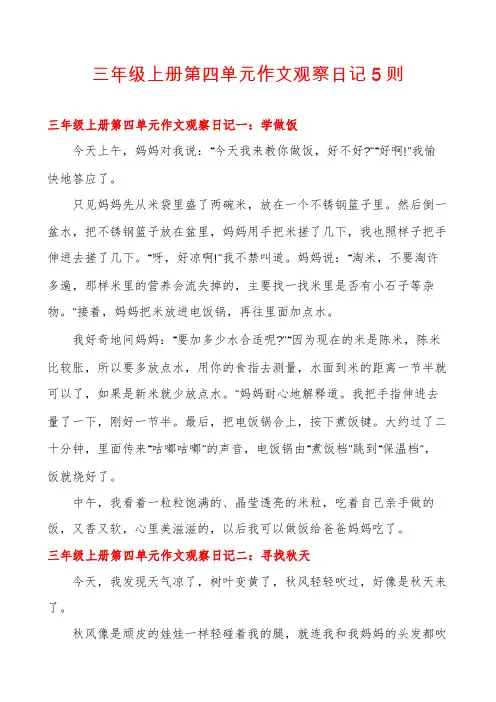 三年级上册第四单元作文观察日记5则

三年级上册第四单元作文观察日记一：学做饭

今天上午，妈妈对我说："今天我来教你做饭，好不好?""好啊!"我愉快地答应了。

只见妈妈先从米袋里盛了两碗米，放在一个不锈钢篮子里。然后倒一盆水，把不锈钢篮子放在盆里，妈妈用手把米搓了几下，我也照样子把手伸进去搓了几下。"呀，好凉啊!"我不禁叫道。妈妈说："淘米，不要淘许多遍，那样米里的营养会流失掉的，主要找一找米里是否有小石子等杂物。"接着，妈妈把米放进电饭锅，再往里面加点水。

我好奇地问妈妈："要加多少水合适呢?""因为现在的米是陈米，陈米比较胀，所以要多放点水，用你的食指去测量，水面到米的距离一节半就可以了，如果是新米就少放点水。"妈妈耐心地解释道。我把手指伸进去量了一下，刚好一节半。最后，把电饭锅合上，按下煮饭键。大约过了二十分钟，里面传来"咕嘟咕嘟"的声音，电饭锅由"煮饭档"跳到"保温档"，饭就烧好了。

中午，我看着一粒粒饱满的、晶莹透亮的米粒，吃着自己亲手做的饭，又香又软，心里美滋滋的，以后我可以做饭给爸爸妈妈吃了。

三年级上册第四单元作文观察日记二：寻找秋天

今天，我发现天气凉了，树叶变黄了，秋风轻轻吹过，好像是秋天来了。

秋风像是顽皮的娃娃一样轻碰着我的腿，就连我和我妈妈的头发都吹